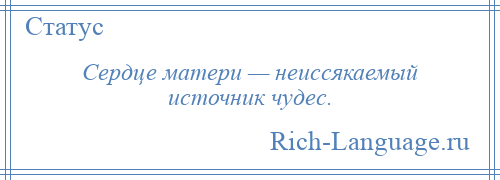 Статус

Сердце матери — неиссякаемый источник чудес.

Rich-Language.ru